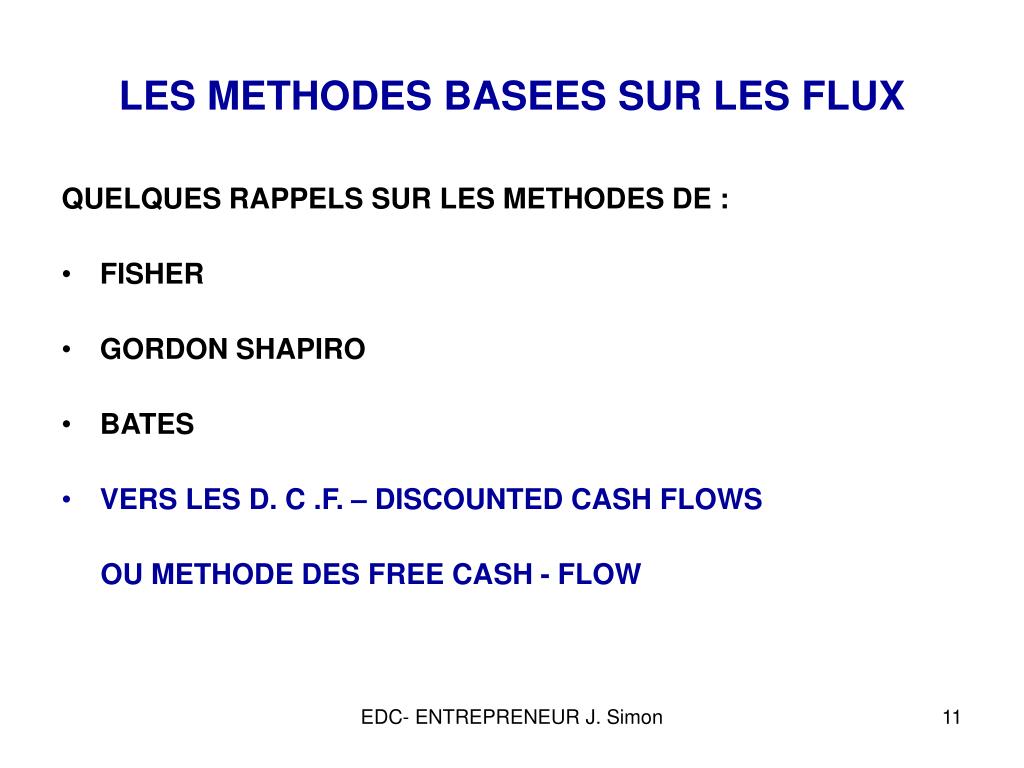 LES METHODES BASEES SUR LES FLUX

QUELQUES RAPPELS SUR LES METHODES DE :

• FISHER

• GORDON SHAPIRO

• BATES

• VERS LES D. C .F. – DISCOUNTED CASH FLOWS

OU METHODE DES FREE CASH - FLOW

EDC- ENTREPRENEUR J. Simon

11